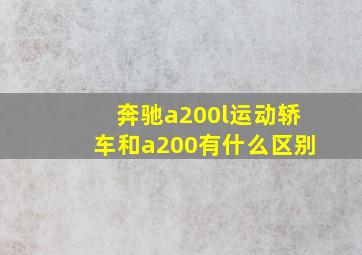 奔驰a200l运动轿车和a200有什么区别